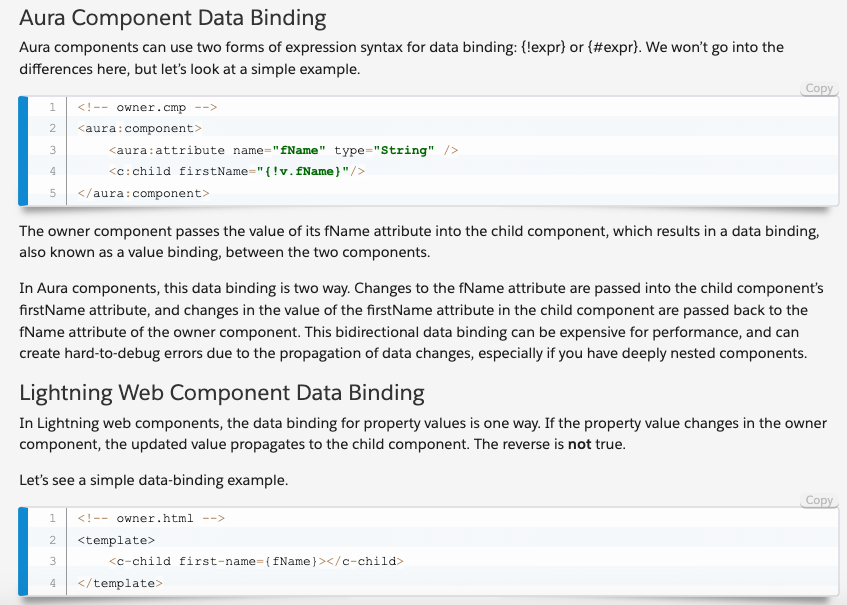 Aura Component Data Binding

Aura components can use two forms of expression syntax for data binding: {!expr} or {#expr}. We won't go into the differences here, but let's look at a simple example.

Copy

1 <!-- owner.cmp -->
2 <aura:component>
3 <aura:attribute name="fName" type="String" />
4 <c:child firstName="{!v.fName}"/>
5 </aura:component>

The owner component passes the value of its fName attribute into the child component, which results in a data binding, also known as a value binding, between the two components.

In Aura components, this data binding is two way. Changes to the fName attribute are passed into the child component's firstName attribute, and changes in the value of the firstName attribute in the child component are passed back to the fName attribute of the owner component. This bidirectional data binding can be expensive for performance, and can create hard-to-debug errors due to the propagation of data changes, especially if you have deeply nested components.

Lightning Web Component Data Binding

In Lightning web components, the data binding for property values is one way. If the property value changes in the owner component, the updated value propagates to the child component. The reverse is not true.

Let's see a simple data-binding example.

Copy

1 <!-- owner.html -->
2 <template>
3 <c-child first-name={fName}></c-child>
4 </template>